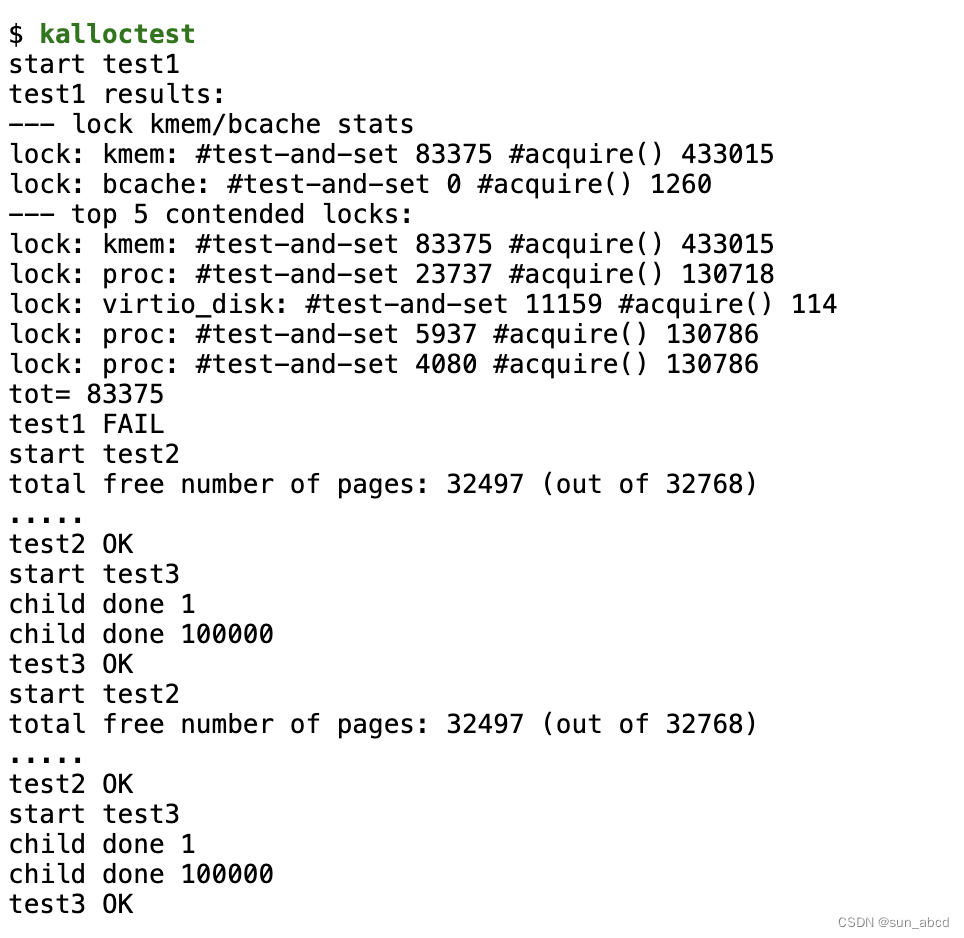 $ kalloctest
start test1
test1 results:
--- lock kmem/bcache stats
lock: kmem: #test-and-set 83375 #acquire() 433015
lock: bcache: #test-and-set 0 #acquire() 1260
--- top 5 contended locks:
lock: kmem: #test-and-set 83375 #acquire() 433015
lock: proc: #test-and-set 23737 #acquire() 130718
lock: virtio_disk: #test-and-set 11159 #acquire() 114
lock: proc: #test-and-set 5937 #acquire() 130786
lock: proc: #test-and-set 4080 #acquire() 130786
tot= 83375
test1 FAIL
start test2
total free number of pages: 32497 (out of 32768)
.....
test2 OK
start test3
child done 1
child done 100000
test3 OK
start test2
total free number of pages: 32497 (out of 32768)
.....
test2 OK
start test3
child done 1
child done 100000
test3 OK

CSDN @sun_abcd